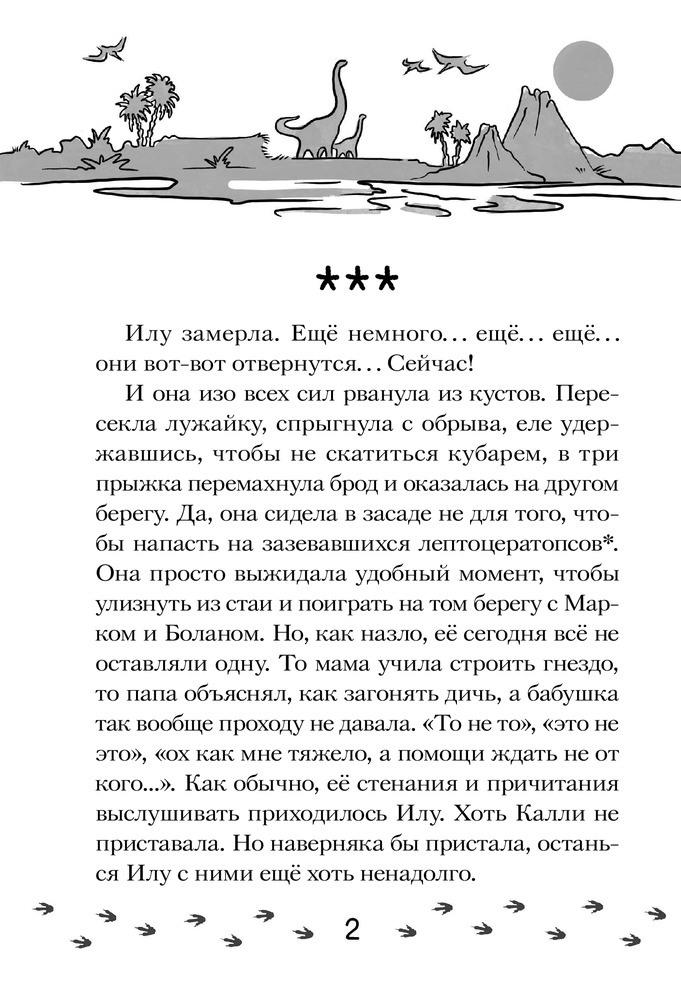 ***

Илу замерла. Ещё немного… ещё… ещё… они вот-вот отвернутся… Сейчас!

И она изо всех сил рванула из кустов. Пересекла лужайку, спрыгнула с обрыва, еле удержавшись, чтобы не скатиться кубарем, в три прыжка перемахнула брод и оказалась на другом берегу. Да, она сидела в засаде не для того, чтобы напасть на зазевавшихся лептоцератопсов*. Она просто выжидала удобный момент, чтобы улизнуть из стаи и поиграть на том берегу с Марком и Боланом. Но, как назло, её сегодня всё не оставляли одну. То мама учила строить гнездо, то папа объяснял, как загонять дичь, а бабушка так вообще проходу не давала. «То не то», «это не это», «ох как мне тяжело, а помощи ждать не от кого...». Как обычно, её стенания и причитания выслушивать приходилось Илу. Хоть Калли не приставала. Но наверняка бы пристала, останься Илу с ними ещё хоть ненадолго.

2